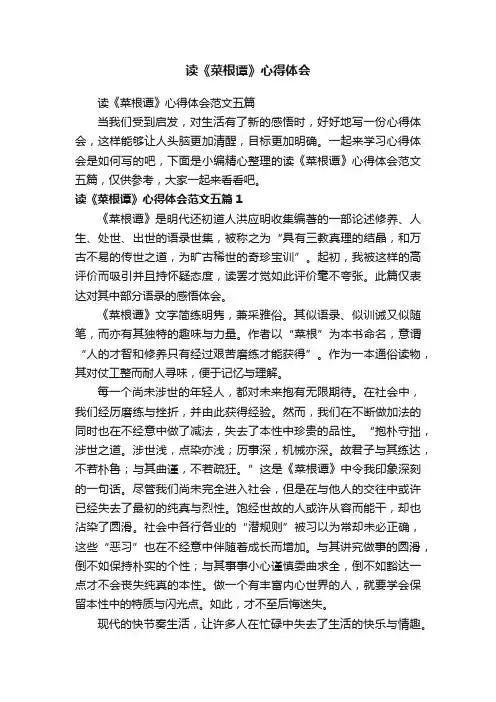 读《菜根谭》心得体会

读《菜根谭》心得体会范文五篇

当我们受到启发，对生活有了新的感悟时，好好地写一份心得体会，这样能够让人头脑更加清醒，目标更加明确。一起来学习心得体会是如何写的吧，下面是小编精心整理的读《菜根谭》心得体会范文五篇，仅供参考，大家一起来看看吧。

读《菜根谭》心得体会范文五篇1

《菜根谭》是明代还初道人洪应明收集编著的一部论述修养、人生、处世、出世的语录世集，被称之为“具有三教真理的结晶，和万古不易的传世之道，为旷古稀世的奇珍宝训”。起初，我被这样的高评价而吸引并且持怀疑态度，读罢才觉如此评价毫不夸张。此篇仅表达对其中部分语录的感悟体会。

《菜根谭》文字简练明隽，兼采雅俗。其似语录、似训诫又似随笔，而亦有其独特的趣味与力量。作者以“菜根”为本书命名，意谓“人的才智和修养只有经过艰苦磨练才能获得”。作为一本通俗读物，其对仗工整而耐人寻味，便于记忆与理解。

每一个尚未涉世的年轻人，都对未来抱有无限期待。在社会中，我们经历磨练与挫折，并由此获得经验。然而，我们在不断做加法的同时也在不经意中做了减法，失去了本性中珍贵的品性。“抱朴守拙，涉世之道。涉世浅，点染亦浅；历事深，机械亦深。故君子与其练达，不若朴鲁；与其曲谨，不若疏狂。”这是《菜根谭》中令我印象深刻的一句话。尽管我们尚未完全进入社会，但是在与他人的交往中或许已经失去了最初的纯真与烈性。饱经世故的人或许从容而能干，却也沾染了圆滑。社会中各行各业的“潜规则”被习以为常却未必正确，这些“恶习”也在不经意中伴随着成长而增加。与其讲究做事的圆滑，倒不如保持朴实的个性；与其事事小心谨慎委曲求全，倒不如豁达一点才不会丧失纯真的本性。做一个有丰富内心世界的人，就要学会保留本性中的特质与闪光点。如此，才不至后悔迷失。

现代的快节奏生活，让许多人在忙碌中失去了生活的快乐与情趣。